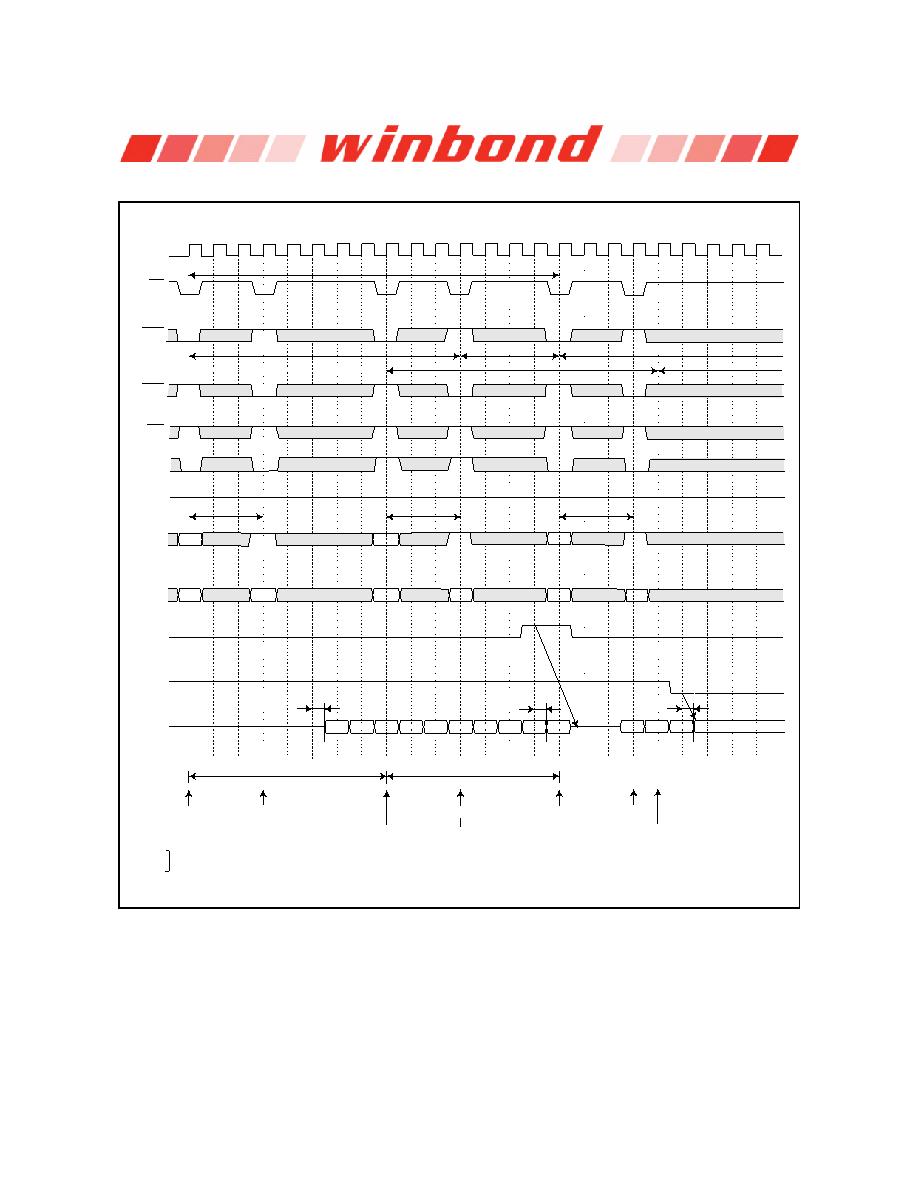 winbond